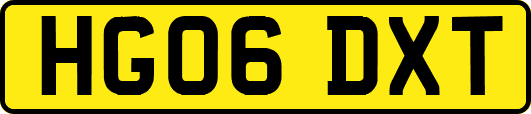 HG06 DXT